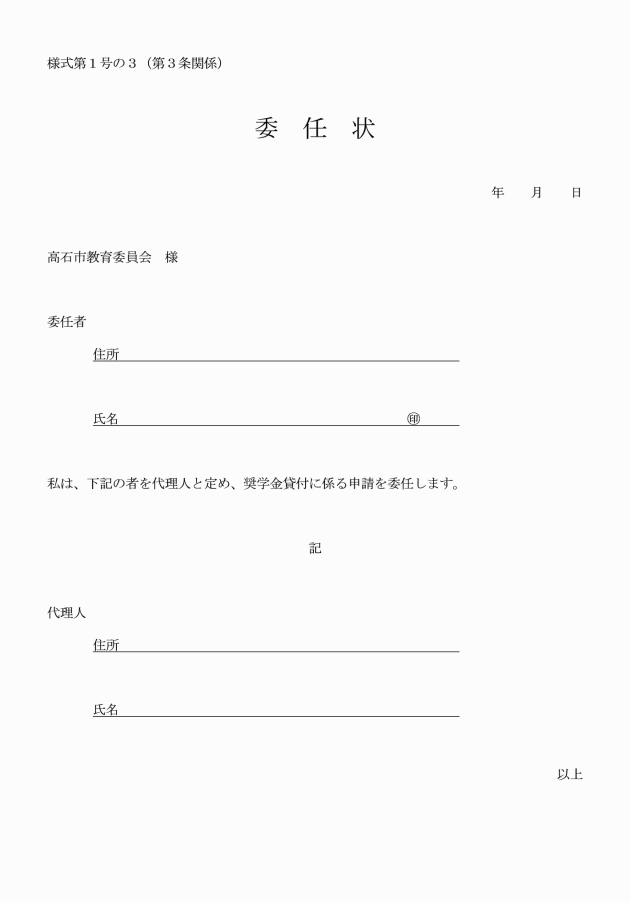 様式第１号の３（第３条関係）

委　任　状

年　　月　　日

高石市教育委員会　様

委任者

住所

氏名　　　　　　　　　　　　　　　　㊞

私は、下記の者を代理人と定め、奨学金貸付に係る申請を委任します。

記

代理人

住所

氏名

以上